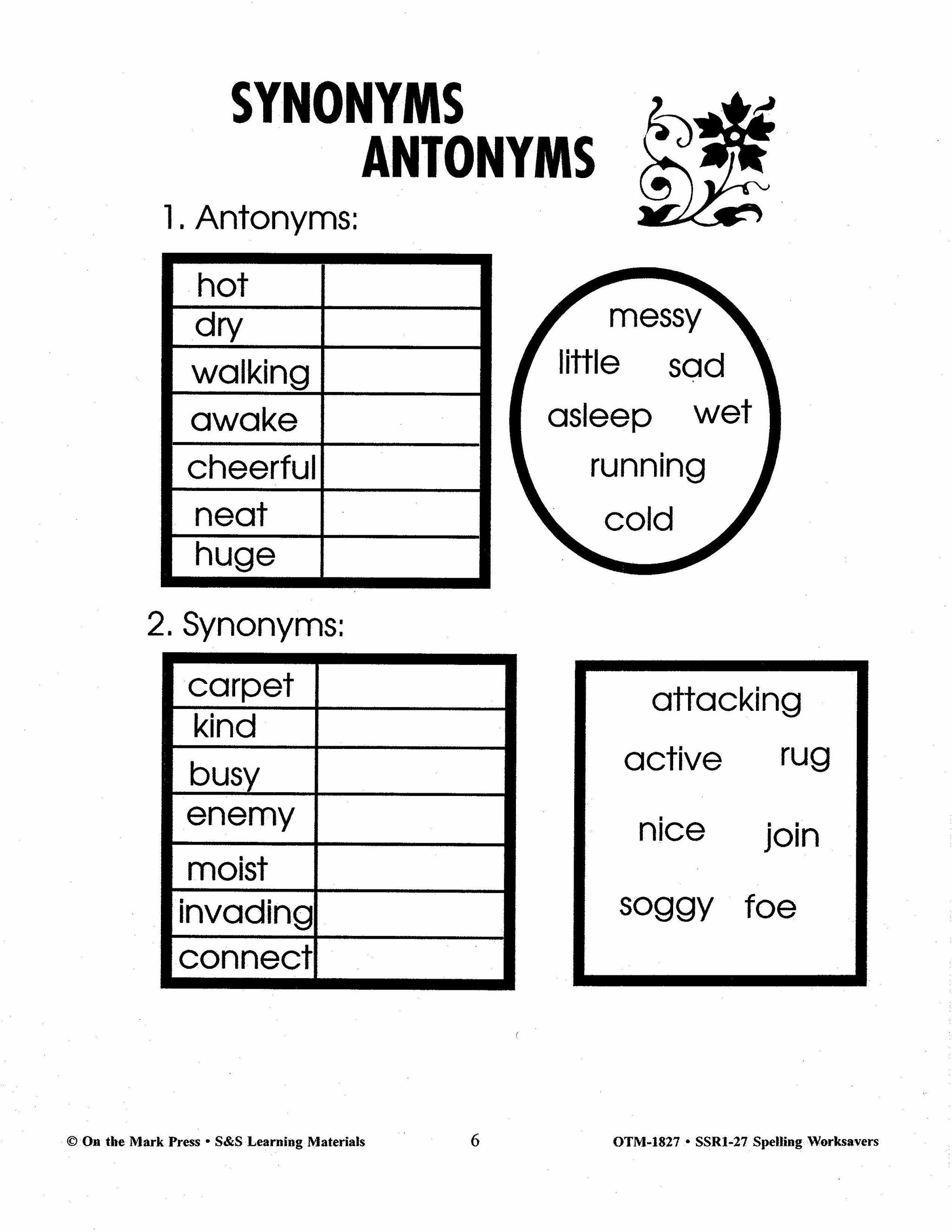 SYNONYMS
ANTONYMS

1. Antonyms:

| hot | |
|---|---|
| dry | |
| walking | |
| awake | |
| cheerful | |
| neat | |
| huge | |

messy
little sad
asleep wet
running
cold

2. Synonyms:

| carpet | |
|---|---|
| kind | |
| busy | |
| enemy | |
| moist | |
| invading | |
| connect | |

attacking
active rug
nice join
soggy foe

© On the Mark Press • S&S Learning Materials 6 OTM-1827 • SSR1-27 Spelling Worksavers